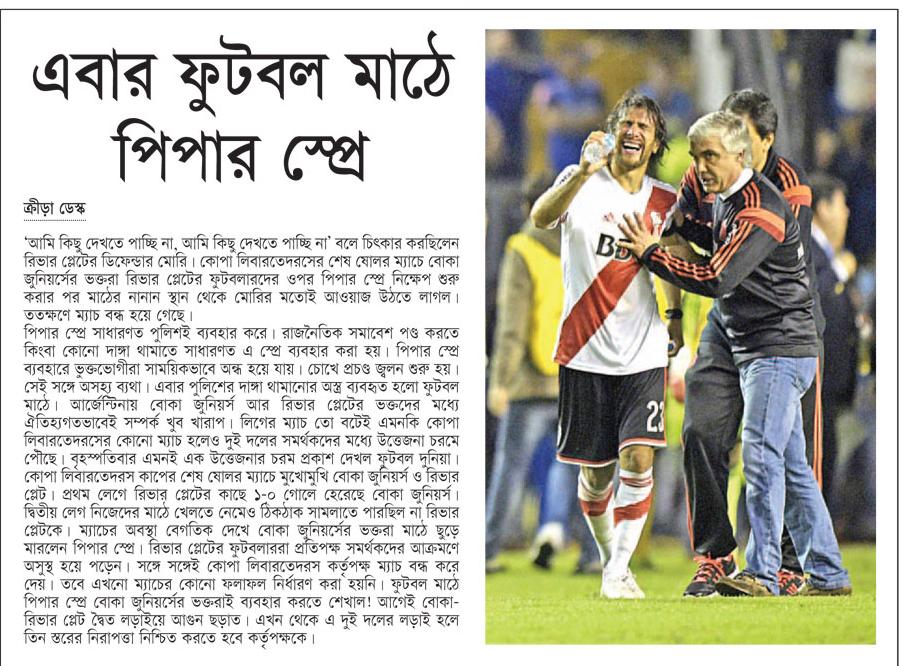 এবার ফুটবল মাঠে পিপার স্প্রে

ক্রীড়া ডেস্ক

'আমি কিছু দেখতে পাচ্ছি না, আমি কিছু দেখতে পাচ্ছি না' বলে চিৎকার করছিলেন রিভার প্লেটের ডিফেন্ডার মোরি। কোপা লিবারতেদরসের শেষ ষোলর ম্যাচে বোকা জুনিয়র্সের ভক্তরা রিভার প্লেটের ফুটবলারদের ওপর পিপার স্প্রে নিক্ষেপ শুরু করার পর মাঠের নানান স্থান থেকে মোরির মতোই আওয়াজ উঠতে লাগল। ততক্ষণে ম্যাচ বন্ধ হয়ে গেছে।
পিপার স্প্রে সাধারণত পুলিশই ব্যবহার করে। রাজনৈতিক সমাবেশ পণ্ড করতে কিংবা কোনো দাঙ্গা থামাতে সাধারণত এ স্প্রে ব্যবহার করা হয়। পিপার স্প্রে ব্যবহারে ভুক্তভোগীরা সাময়িকভাবে অন্ধ হয়ে যায়। চোখে প্রচণ্ড জ্বলন শুরু হয়। সেই সঙ্গে অসহ্য ব্যথা। এবার পুলিশের দাঙ্গা থামানোর অস্ত্র ব্যবহৃত হলো ফুটবল মাঠে। আর্জেন্টিনায় বোকা জুনিয়র্স আর রিভার প্লেটের ভক্তদের মধ্যে ঐতিহ্যগতভাবেই সম্পর্ক খুব খারাপ। লিগের ম্যাচ তো বটেই এমনকি কোপা লিবারতেদরসের কোনো ম্যাচ হলেও দুই দলের সমর্থকদের মধ্যে উত্তেজনা চরমে পৌঁছে। বৃহস্পতিবার এমনই এক উত্তেজনার চরম প্রকাশ দেখল ফুটবল দুনিয়া। কোপা লিবারতেদরস কাপের শেষ ষোলর ম্যাচে মুখোমুখি বোকা জুনিয়র্স ও রিভার প্লেট। প্রথম লেগে রিভার প্লেটের কাছে ১-০ গোলে হেরেছে বোকা জুনিয়র্স। দ্বিতীয় লেগ নিজেদের মাঠে খেলতে নেমেও ঠিকঠাক সামলাতে পারছিল না রিভার প্লেটকে। ম্যাচের অবস্থা বেগতিক দেখে বোকা জুনিয়র্সের ভক্তরা মাঠে ছুড়ে মারলেন পিপার স্প্রে। রিভার প্লেটের ফুটবলাররা প্রতিপক্ষ সমর্থকদের আক্রমণে অসুস্থ হয়ে পড়েন। সঙ্গে সঙ্গেই কোপা লিবারতেদরস কর্তৃপক্ষ ম্যাচ বন্ধ করে দেয়। তবে এখনো ম্যাচের কোনো ফলাফল নির্ধারণ করা হয়নি। ফুটবল মাঠে পিপার স্প্রে বোকা জুনিয়র্সের ভক্তরাই ব্যবহার করতে শেখাল! আগেই বোকা-রিভার প্লেট দ্বৈত লড়াইয়ে আগুন ছড়াত। এখন থেকে এ দুই দলের লড়াই হলে তিন স্তরের নিরাপত্তা নিশ্চিত করতে হবে কর্তৃপক্ষকে।